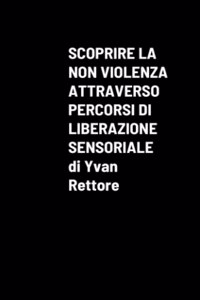 SCOPRIRE LA NON VIOLENZA ATTRAVERSO PERCORSI DI LIBERAZIONE SENSORIALE

di Yvan Rettore